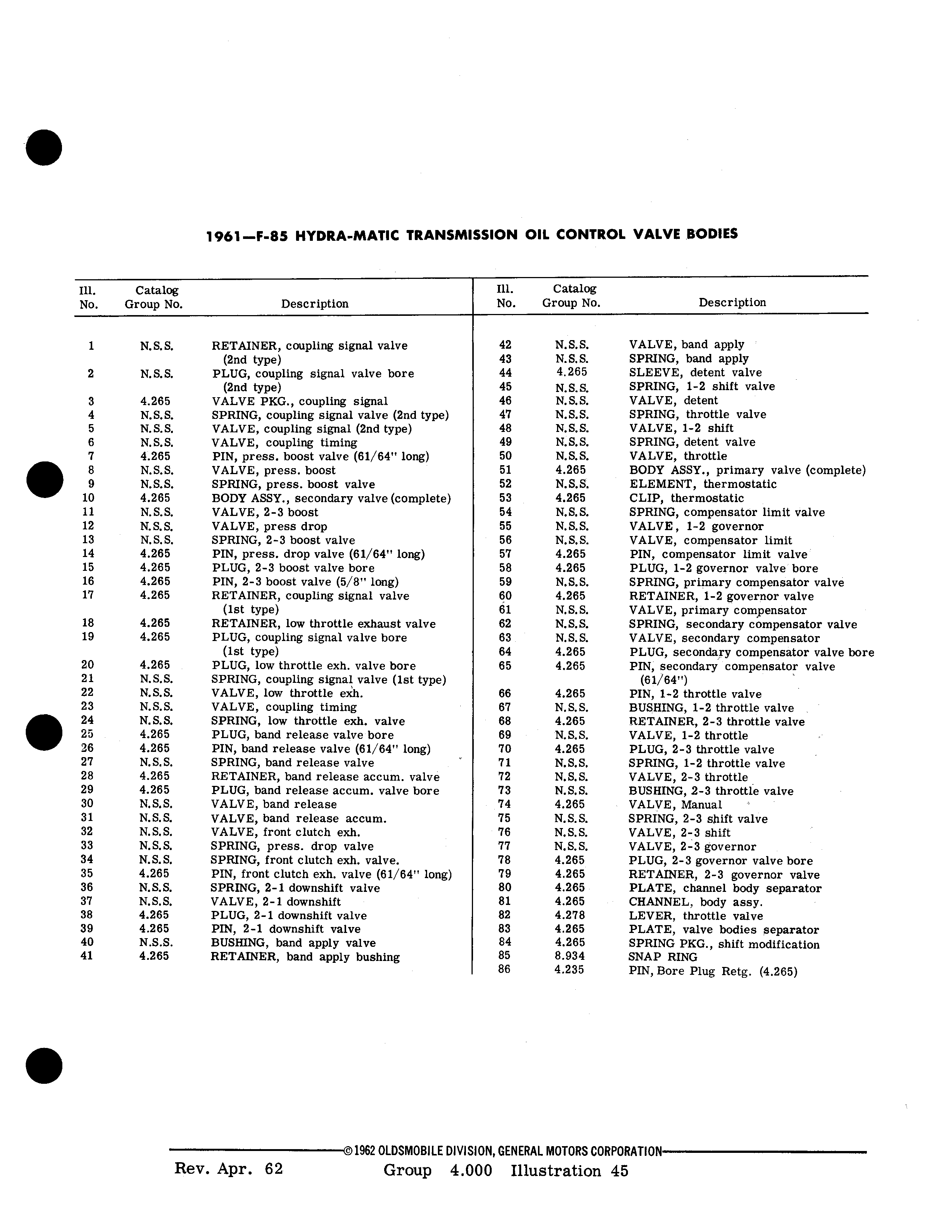 1961—F-85 HYDRA-MATIC TRANSMISSION OIL CONTROL VALVE BODIES

| Ill. No. | Catalog Group No. | Description |
|---|---|---|
| 1 | N.S.S. | RETAINER, coupling signal valve (2nd type) |
| 2 | N.S.S. | PLUG, coupling signal valve bore (2nd type) |
| 3 | 4.265 | VALVE PKG., coupling signal |
| 4 | N.S.S. | SPRING, coupling signal valve (2nd type) |
| 5 | N.S.S. | VALVE, coupling signal (2nd type) |
| 6 | N.S.S. | VALVE, coupling timing |
| 7 | 4.265 | PIN, press. boost valve (61/64" long) |
| 8 | N.S.S. | VALVE, press. boost |
| 9 | N.S.S. | SPRING, press. boost valve |
| 10 | 4.265 | BODY ASSY., secondary valve (complete) |
| 11 | N.S.S. | VALVE, 2-3 boost |
| 12 | N.S.S. | VALVE, press drop |
| 13 | N.S.S. | SPRING, 2-3 boost valve |
| 14 | 4.265 | PIN, press. drop valve (61/64" long) |
| 15 | 4.265 | PLUG, 2-3 boost valve bore |
| 16 | 4.265 | PIN, 2-3 boost valve (5/8" long) |
| 17 | 4.265 | RETAINER, coupling signal valve (1st type) |
| 18 | 4.265 | RETAINER, low throttle exhaust valve |
| 19 | 4.265 | PLUG, coupling signal valve bore (1st type) |
| 20 | 4.265 | PLUG, low throttle exh. valve bore |
| 21 | N.S.S. | SPRING, coupling signal valve (1st type) |
| 22 | N.S.S. | VALVE, low throttle exh. |
| 23 | N.S.S. | VALVE, coupling timing |
| 24 | N.S.S. | SPRING, low throttle exh. valve |
| 25 | 4.265 | PLUG, band release valve bore |
| 26 | 4.265 | PIN, band release valve (61/64" long) |
| 27 | N.S.S. | SPRING, band release valve |
| 28 | 4.265 | RETAINER, band release accum. valve |
| 29 | 4.265 | PLUG, band release accum. valve bore |
| 30 | N.S.S. | VALVE, band release |
| 31 | N.S.S. | VALVE, band release accum. |
| 32 | N.S.S. | VALVE, front clutch exh. |
| 33 | N.S.S. | SPRING, press. drop valve |
| 34 | N.S.S. | SPRING, front clutch exh. valve. |
| 35 | 4.265 | PIN, front clutch exh. valve (61/64" long) |
| 36 | N.S.S. | SPRING, 2-1 downshift valve |
| 37 | N.S.S. | VALVE, 2-1 downshift |
| 38 | 4.265 | PLUG, 2-1 downshift valve |
| 39 | 4.265 | PIN, 2-1 downshift valve |
| 40 | N.S.S. | BUSHING, band apply valve |
| 41 | 4.265 | RETAINER, band apply bushing |

| Ill. No. | Catalog Group No. | Description |
|---|---|---|
| 42 | N.S.S. | VALVE, band apply |
| 43 | N.S.S. | SPRING, band apply |
| 44 | 4.265 | SLEEVE, detent valve |
| 45 | N.S.S. | SPRING, 1-2 shift valve |
| 46 | N.S.S. | VALVE, detent |
| 47 | N.S.S. | SPRING, throttle valve |
| 48 | N.S.S. | VALVE, 1-2 shift |
| 49 | N.S.S. | SPRING, detent valve |
| 50 | N.S.S. | VALVE, throttle |
| 51 | 4.265 | BODY ASSY., primary valve (complete) |
| 52 | N.S.S. | ELEMENT, thermostatic |
| 53 | 4.265 | CLIP, thermostatic |
| 54 | N.S.S. | SPRING, compensator limit valve |
| 55 | N.S.S. | VALVE, 1-2 governor |
| 56 | N.S.S. | VALVE, compensator limit |
| 57 | 4.265 | PIN, compensator limit valve |
| 58 | 4.265 | PLUG, 1-2 governor valve bore |
| 59 | N.S.S. | SPRING, primary compensator valve |
| 60 | 4.265 | RETAINER, 1-2 governor valve |
| 61 | N.S.S. | VALVE, primary compensator |
| 62 | N.S.S. | SPRING, secondary compensator valve |
| 63 | N.S.S. | VALVE, secondary compensator |
| 64 | 4.265 | PLUG, secondary compensator valve bore |
| 65 | 4.265 | PIN, secondary compensator valve (61/64") |
| 66 | 4.265 | PIN, 1-2 throttle valve |
| 67 | N.S.S. | BUSHING, 1-2 throttle valve |
| 68 | 4.265 | RETAINER, 2-3 throttle valve |
| 69 | N.S.S. | VALVE, 1-2 throttle |
| 70 | 4.265 | PLUG, 2-3 throttle valve |
| 71 | N.S.S. | SPRING, 1-2 throttle valve |
| 72 | N.S.S. | VALVE, 2-3 throttle |
| 73 | N.S.S. | BUSHING, 2-3 throttle valve |
| 74 | 4.265 | VALVE, Manual |
| 75 | N.S.S. | SPRING, 2-3 shift valve |
| 76 | N.S.S. | VALVE, 2-3 shift |
| 77 | N.S.S. | VALVE, 2-3 governor |
| 78 | 4.265 | PLUG, 2-3 governor valve bore |
| 79 | 4.265 | RETAINER, 2-3 governor valve |
| 80 | 4.265 | PLATE, channel body separator |
| 81 | 4.265 | CHANNEL, body assy. |
| 82 | 4.278 | LEVER, throttle valve |
| 83 | 4.265 | PLATE, valve bodies separator |
| 84 | 4.265 | SPRING PKG., shift modification |
| 85 | 8.934 | SNAP RING |
| 86 | 4.235 | PIN, Bore Plug Retg. (4.265) |

©1962 OLDSMOBILE DIVISION, GENERAL MOTORS CORPORATION

Rev. Apr. 62 Group 4.000 Illustration 45